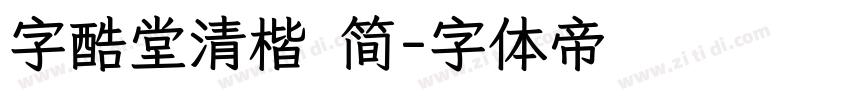 字酷堂清楷 简-字体帝

www.zi ti di.com www.zi ti di.com www.zi ti di.com www.zi ti di.com